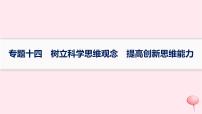 专题十四　树立科学思维观念　提高创新思维能力